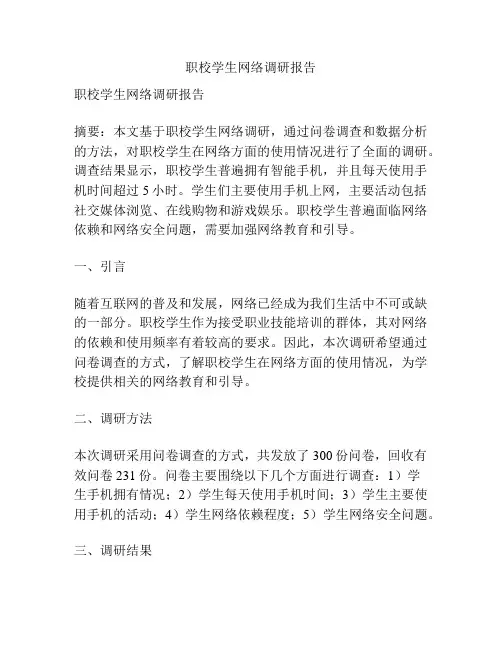 职校学生网络调研报告

职校学生网络调研报告

摘要：本文基于职校学生网络调研，通过问卷调查和数据分析的方法，对职校学生在网络方面的使用情况进行了全面的调研。调查结果显示，职校学生普遍拥有智能手机，并且每天使用手机时间超过 5 小时。学生们主要使用手机上网，主要活动包括社交媒体浏览、在线购物和游戏娱乐。职校学生普遍面临网络依赖和网络安全问题，需要加强网络教育和引导。

一、引言

随着互联网的普及和发展，网络已经成为我们生活中不可或缺的一部分。职校学生作为接受职业技能培训的群体，其对网络的依赖和使用频率有着较高的要求。因此，本次调研希望通过问卷调查的方式，了解职校学生在网络方面的使用情况，为学校提供相关的网络教育和引导。

二、调研方法

本次调研采用问卷调查的方式，共发放了 300 份问卷，回收有效问卷 231 份。问卷主要围绕以下几个方面进行调查：1）学生手机拥有情况；2）学生每天使用手机时间；3）学生主要使用手机的活动；4）学生网络依赖程度；5）学生网络安全问题。

三、调研结果